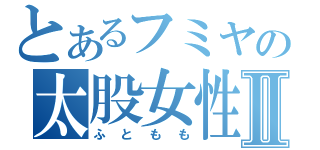 とあるフミヤの
太股女性Ⅱ
ふともも